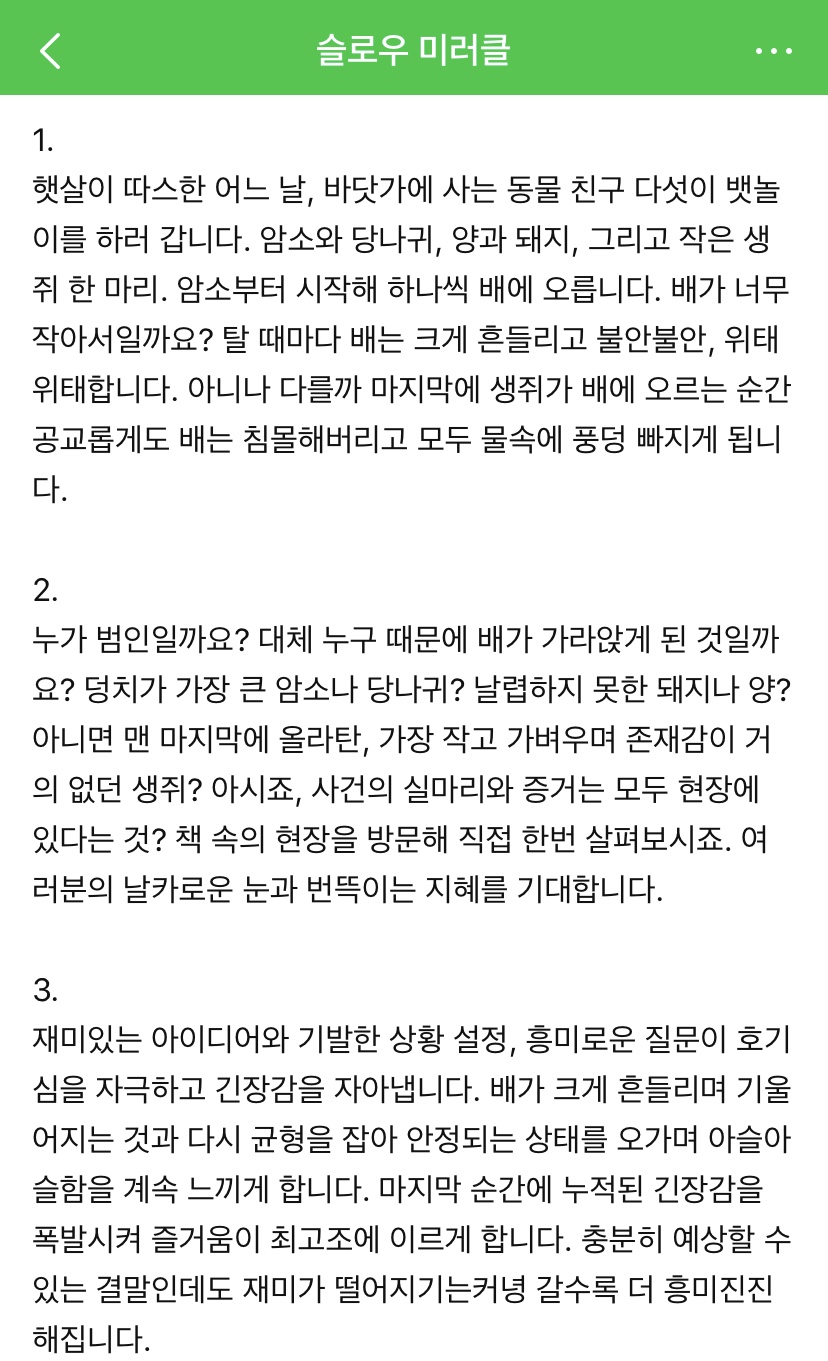 슬로우 미러클

1.
햇살이 따스한 어느 날, 바닷가에 사는 동물 친구 다섯이 뱃놀이를 하러 갑니다. 암소와 당나귀, 양과 돼지, 그리고 작은 생쥐 한 마리. 암소부터 시작해 하나씩 배에 오릅니다. 배가 너무 작아서일까요? 탈 때마다 배는 크게 흔들리고 불안불안, 위태위태합니다. 아니나 다를까 마지막에 생쥐가 배에 오르는 순간 공교롭게도 배는 침몰해버리고 모두 물속에 풍덩 빠지게 됩니다.

2.
누가 범인일까요? 대체 누구 때문에 배가 가라앉게 된 것일까요? 덩치가 가장 큰 암소나 당나귀? 날렵하지 못한 돼지나 양? 아니면 맨 마지막에 올라탄, 가장 작고 가벼우며 존재감이 거의 없던 생쥐? 아시죠, 사건의 실마리와 증거는 모두 현장에 있다는 것? 책 속의 현장을 방문해 직접 한번 살펴보시죠. 여러분의 날카로운 눈과 번뜩이는 지혜를 기대합니다.

3.
재미있는 아이디어와 기발한 상황 설정, 흥미로운 질문이 호기심을 자극하고 긴장감을 자아냅니다. 배가 크게 흔들리며 기울어지는 것과 다시 균형을 잡아 안정되는 상태를 오가며 아슬아슬함을 계속 느끼게 합니다. 마지막 순간에 누적된 긴장감을 폭발시켜 즐거움이 최고조에 이르게 합니다. 충분히 예상할 수 있는 결말인데도 재미가 떨어지기는커녕 갈수록 더 흥미진진해집니다.